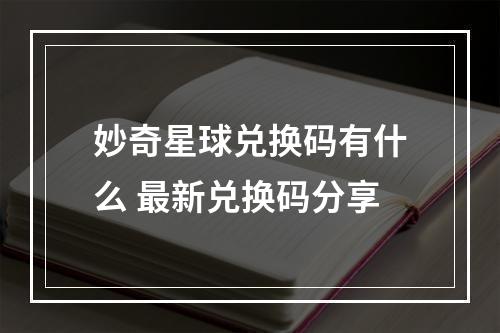 妙奇星球兑换码有什么 最新兑换码分享